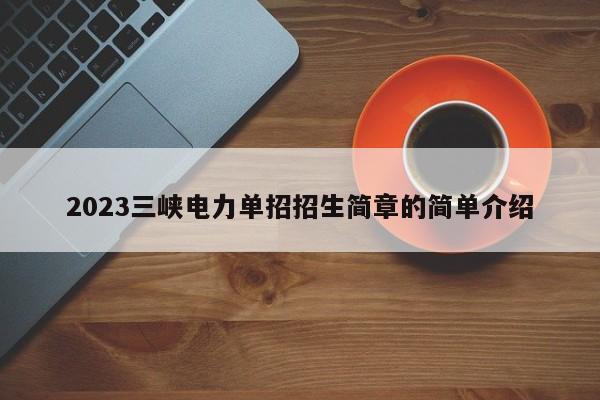 2023三峡电力单招招生简章的简单介绍